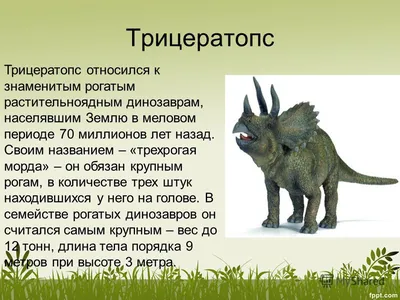 Трицератопс

Трицератопс относился к знаменитым рогатым растительноядным динозаврам, населявшим Землю в меловом периоде 70 миллионов лет назад. Своим названием – «трехрогая морда» – он обязан крупным рогам, в количестве трех штук находившихся у него на голове. В семействе рогатых динозавров он считался самым крупным – вес до 12 тонн, длина тела порядка 9 метров при высоте 3 метра.

MyShared

fppt.com